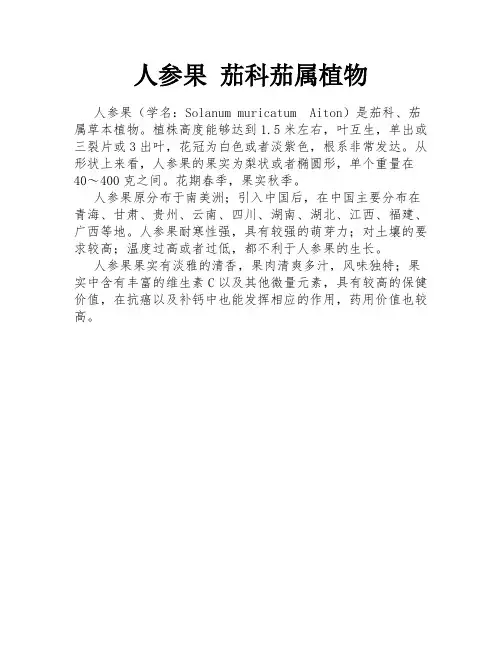 人参果 茄科茄属植物

人参果（学名：Solanum muricatum Aiton）是茄科、茄属草本植物。植株高度能够达到1.5米左右，叶互生，单出或三裂片或3出叶，花冠为白色或者淡紫色，根系非常发达。从形状上来看，人参果的果实为梨状或者椭圆形，单个重量在40～400克之间。花期春季，果实秋季。

人参果原分布于南美洲；引入中国后，在中国主要分布在青海、甘肃、贵州、云南、四川、湖南、湖北、江西、福建、广西等地。人参果耐寒性强，具有较强的萌芽力；对土壤的要求较高；温度过高或者过低，都不利于人参果的生长。

人参果果实有淡雅的清香，果肉清爽多汁，风味独特；果实中含有丰富的维生素C以及其他微量元素，具有较高的保健价值，在抗癌以及补钙中也能发挥相应的作用，药用价值也较高。